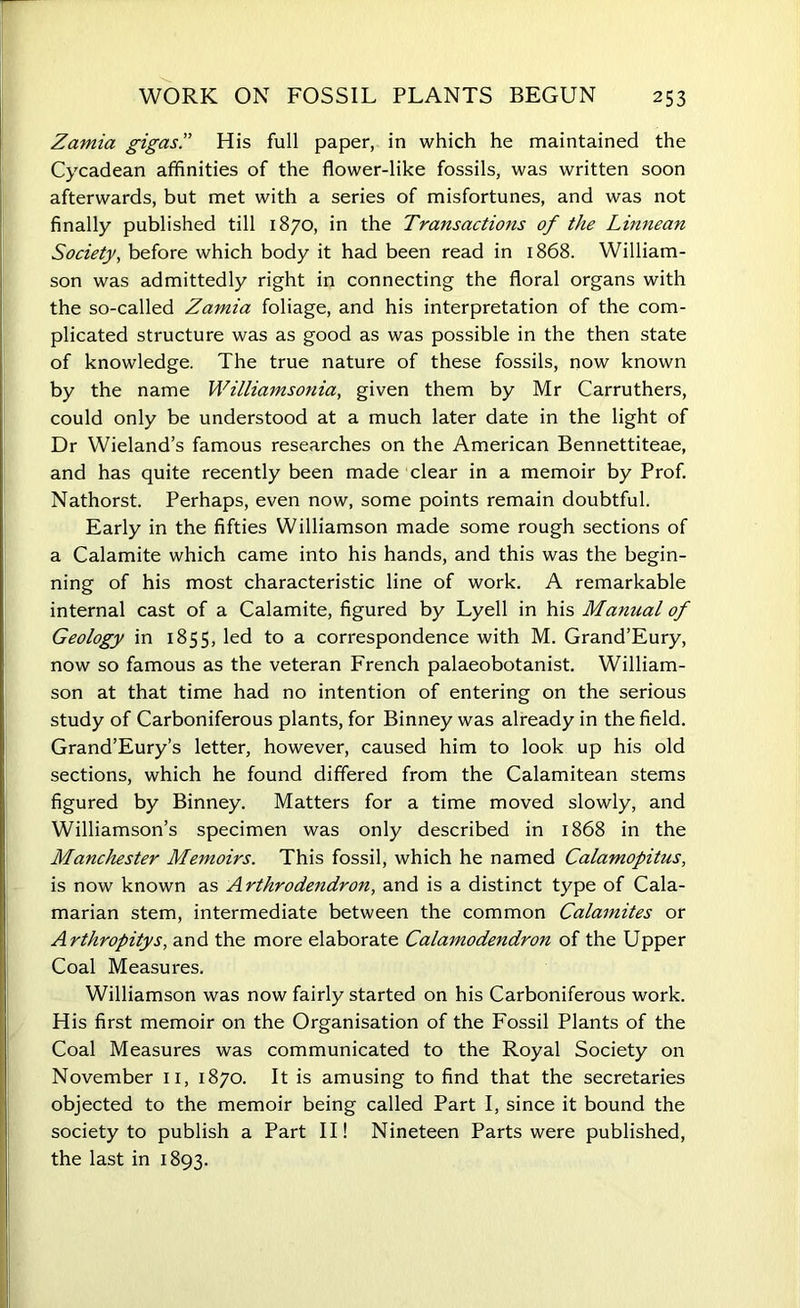 WORK ON FOSSIL PLANTS BEGUN 253

Zamia gigas." His full paper, in which he maintained the Cycadean affinities of the flower-like fossils, was written soon afterwards, but met with a series of misfortunes, and was not finally published till 1870, in the Transactions of the Linnean Society, before which body it had been read in 1868. Williamson was admittedly right in connecting the floral organs with the so-called Zamia foliage, and his interpretation of the complicated structure was as good as was possible in the then state of knowledge. The true nature of these fossils, now known by the name Williamsonia, given them by Mr Carruthers, could only be understood at a much later date in the light of Dr Wieland's famous researches on the American Bennettiteae, and has quite recently been made clear in a memoir by Prof. Nathorst. Perhaps, even now, some points remain doubtful.

Early in the fifties Williamson made some rough sections of a Calamite which came into his hands, and this was the beginning of his most characteristic line of work. A remarkable internal cast of a Calamite, figured by Lyell in his Manual of Geology in 1855, led to a correspondence with M. Grand'Eury, now so famous as the veteran French palaeobotanist. Williamson at that time had no intention of entering on the serious study of Carboniferous plants, for Binney was already in the field. Grand'Eury's letter, however, caused him to look up his old sections, which he found differed from the Calamitean stems figured by Binney. Matters for a time moved slowly, and Williamson's specimen was only described in 1868 in the Manchester Memoirs. This fossil, which he named Calamopitus, is now known as Arthrodendron, and is a distinct type of Calamarian stem, intermediate between the common Calamites or Arthropitys, and the more elaborate Calamodendron of the Upper Coal Measures.

Williamson was now fairly started on his Carboniferous work. His first memoir on the Organisation of the Fossil Plants of the Coal Measures was communicated to the Royal Society on November 11, 1870. It is amusing to find that the secretaries objected to the memoir being called Part I, since it bound the society to publish a Part II! Nineteen Parts were published, the last in 1893.